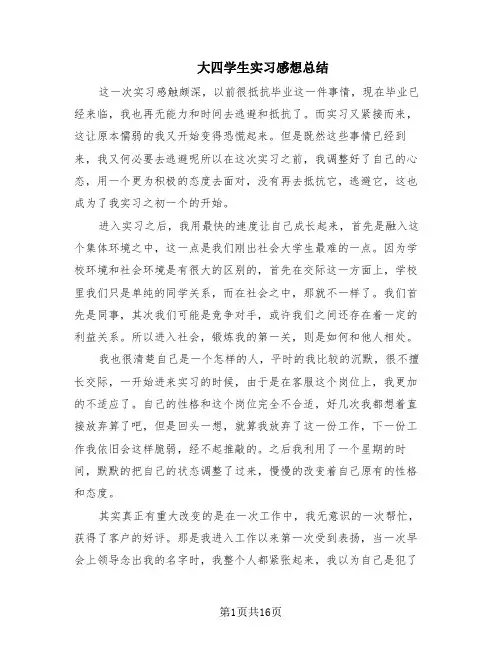 大四学生实习感想总结

这一次实习感触颇深，以前很抵抗毕业这一件事情，现在毕业已经来临，我也再无能力和时间去逃避和抵抗了。而实习又紧接而来，这让原本懦弱的我又开始变得恐慌起来。但是既然这些事情已经到来，我又何必要去逃避呢所以在这次实习之前，我调整好了自己的心态，用一个更为积极的态度去面对，没有再去抵抗它，逃避它，这也成为了我实习之初一个的开始。

进入实习之后，我用最快的速度让自己成长起来，首先是融入这个集体环境之中，这一点是我们刚出社会大学生最难的一点。因为学校环境和社会环境是有很大的区别的，首先在交际这一方面上，学校里我们只是单纯的同学关系，而在社会之中，那就不一样了。我们首先是同事，其次我们可能是竞争对手，或许我们之间还存在着一定的利益关系。所以进入社会，锻炼我的第一关，则是如何和他人相处。

我也很清楚自己是一个怎样的人，平时的我比较的沉默，很不擅长交际，一开始进来实习的时候，由于是在客服这个岗位上，我更加的不适应了。自己的性格和这个岗位完全不合适，好几次我都想着直接放弃算了吧，但是回头一想，就算我放弃了这一份工作，下一份工作我依旧会这样脆弱，经不起推敲的。之后我利用了一个星期的时间，默默的把自己的状态调整了过来，慢慢的改变着自己原有的性格和态度。

其实真正有重大改变的是在一次工作中，我无意识的一次帮忙，获得了客户的好评。那是我进入工作以来第一次受到表扬，当一次早会上领导念出我的名字时，我整个人都紧张起来，我以为自己是犯了

第1页共16页